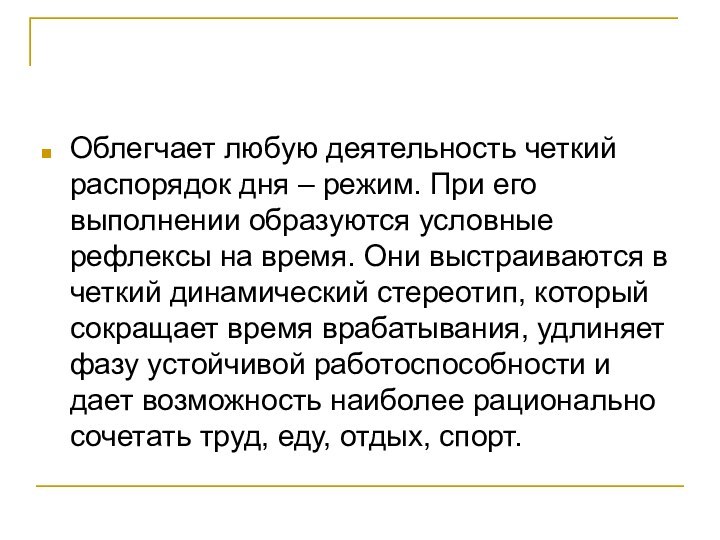 Облегчает любую деятельность четкий распорядок дня – режим. При его выполнении образуются условные рефлексы на время. Они выстраиваются в четкий динамический стереотип, который сокращает время врабатывания, удлиняет фазу устойчивой работоспособности и дает возможность наиболее рационально сочетать труд, еду, отдых, спорт.